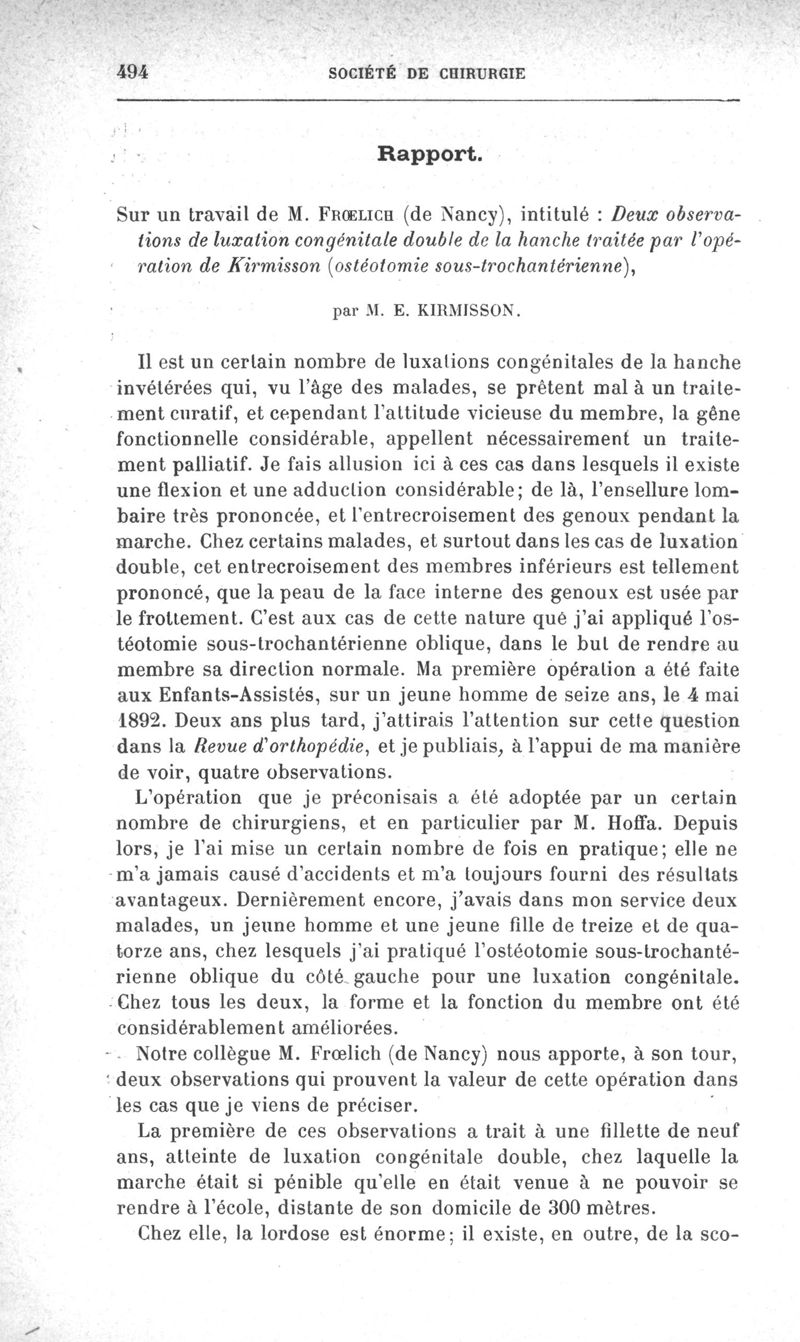 494 SOCIÉTÉ DE CHIRURGIE

Rapport.

Sur un travail de M. Frœlich (de Nancy), intitulé : Deux observations de luxation congénitale double de la hanche traitée par l'opération de Kirmisson (ostéotomie sous-trochantérienne),

par M. E. KIRMISSON.

Il est un certain nombre de luxations congénitales de la hanche invétérées qui, vu l'âge des malades, se prêtent mal à un traitement curatif, et cependant l'attitude vicieuse du membre, la gêne fonctionnelle considérable, appellent nécessairement un traitement palliatif. Je fais allusion ici à ces cas dans lesquels il existe une flexion et une adduction considérable; de là, l'ensellure lombaire très prononcée, et l'entrecroisement des genoux pendant la marche. Chez certains malades, et surtout dans les cas de luxation double, cet entrecroisement des membres inférieurs est tellement prononcé, que la peau de la face interne des genoux est usée par le frottement. C'est aux cas de cette nature que j'ai appliqué l'ostéotomie sous-trochantérienne oblique, dans le but de rendre au membre sa direction normale. Ma première opération a été faite aux Enfants-Assistés, sur un jeune homme de seize ans, le 4 mai 1892. Deux ans plus tard, j'attirais l'attention sur cette question dans la Revue d'orthopédie, et je publiais, à l'appui de ma manière de voir, quatre observations.

L'opération que je préconisais a été adoptée par un certain nombre de chirurgiens, et en particulier par M. Hoffa. Depuis lors, je l'ai mise un certain nombre de fois en pratique; elle ne m'a jamais causé d'accidents et m'a toujours fourni des résultats avantageux. Dernièrement encore, j'avais dans mon service deux malades, un jeune homme et une jeune fille de treize et de quatorze ans, chez lesquels j'ai pratiqué l'ostéotomie sous-trochantérienne oblique du côté gauche pour une luxation congénitale. Chez tous les deux, la forme et la fonction du membre ont été considérablement améliorées.

Notre collègue M. Frœlich (de Nancy) nous apporte, à son tour, deux observations qui prouvent la valeur de cette opération dans les cas que je viens de préciser.

La première de ces observations a trait à une fillette de neuf ans, atteinte de luxation congénitale double, chez laquelle la marche était si pénible qu'elle en était venue à ne pouvoir se rendre à l'école, distante de son domicile de 300 mètres.

Chez elle, la lordose est énorme; il existe, en outre, de la sco-